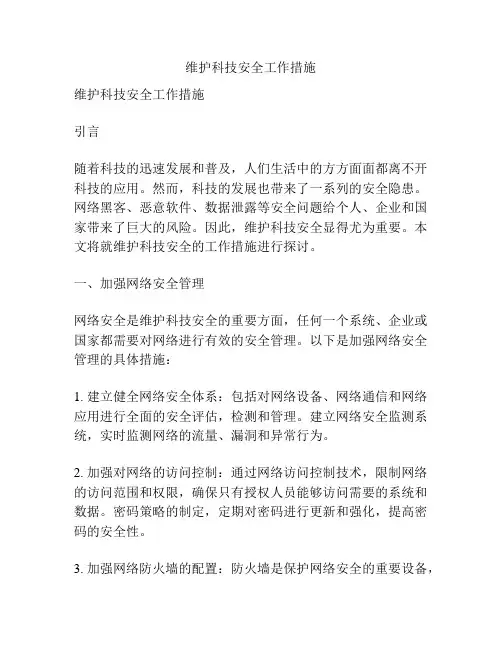 维护科技安全工作措施

维护科技安全工作措施

引言

随着科技的迅速发展和普及，人们生活中的方方面面都离不开科技的应用。然而，科技的发展也带来了一系列的安全隐患。网络黑客、恶意软件、数据泄露等安全问题给个人、企业和国家带来了巨大的风险。因此，维护科技安全显得尤为重要。本文将就维护科技安全的工作措施进行探讨。

一、加强网络安全管理

网络安全是维护科技安全的重要方面，任何一个系统、企业或国家都需要对网络进行有效的安全管理。以下是加强网络安全管理的具体措施：

1. 建立健全网络安全体系：包括对网络设备、网络通信和网络应用进行全面的安全评估，检测和管理。建立网络安全监测系统，实时监测网络的流量、漏洞和异常行为。

2. 加强对网络的访问控制：通过网络访问控制技术，限制网络的访问范围和权限，确保只有授权人员能够访问需要的系统和数据。密码策略的制定，定期对密码进行更新和强化，提高密码的安全性。

3. 加强网络防火墙的配置：防火墙是保护网络安全的重要设备，